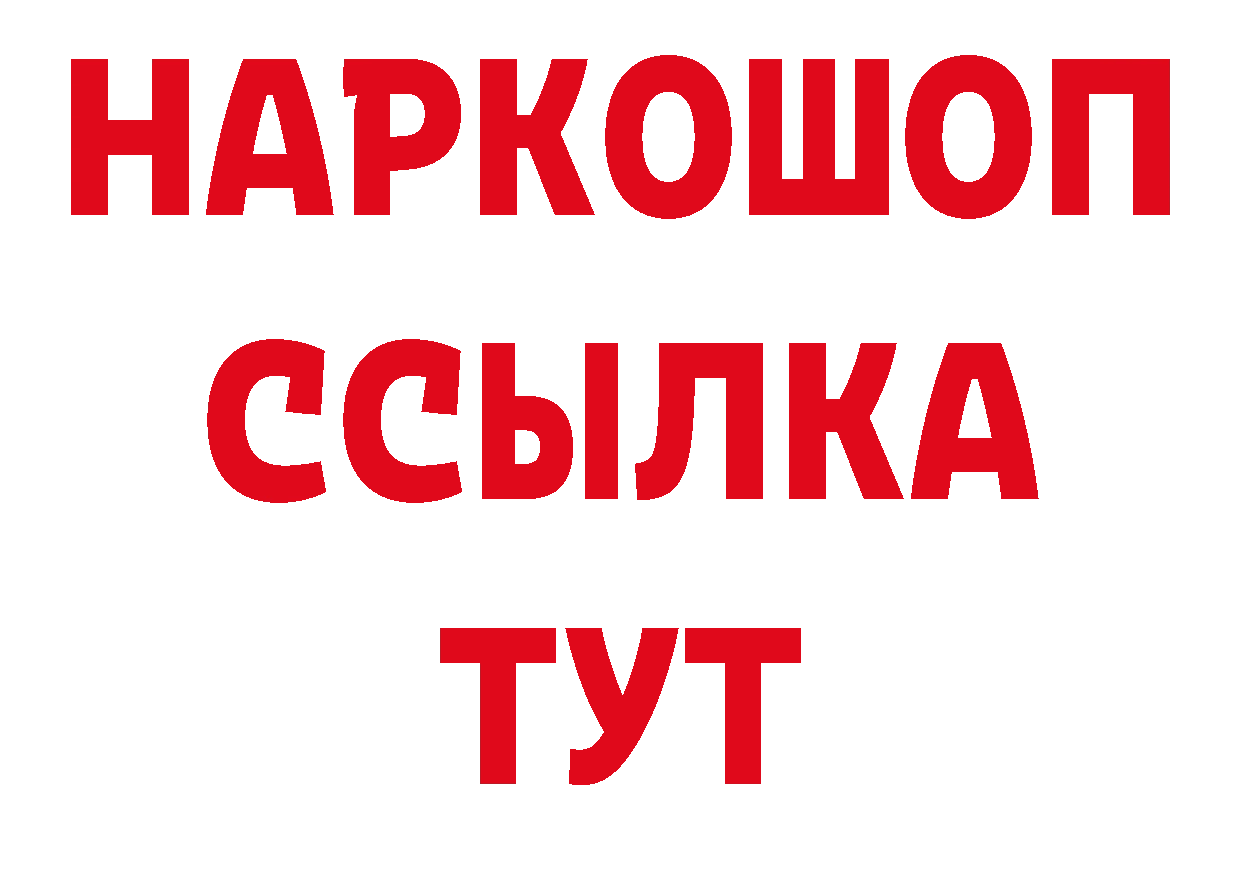 НАРКОШОП
ССЫЛКА
ТУТ